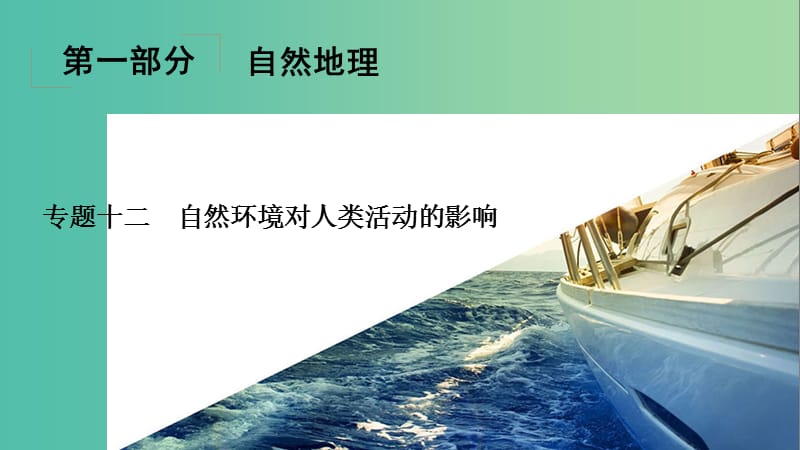 第一部分　自然地理

专题十二　自然环境对人类活动的影响